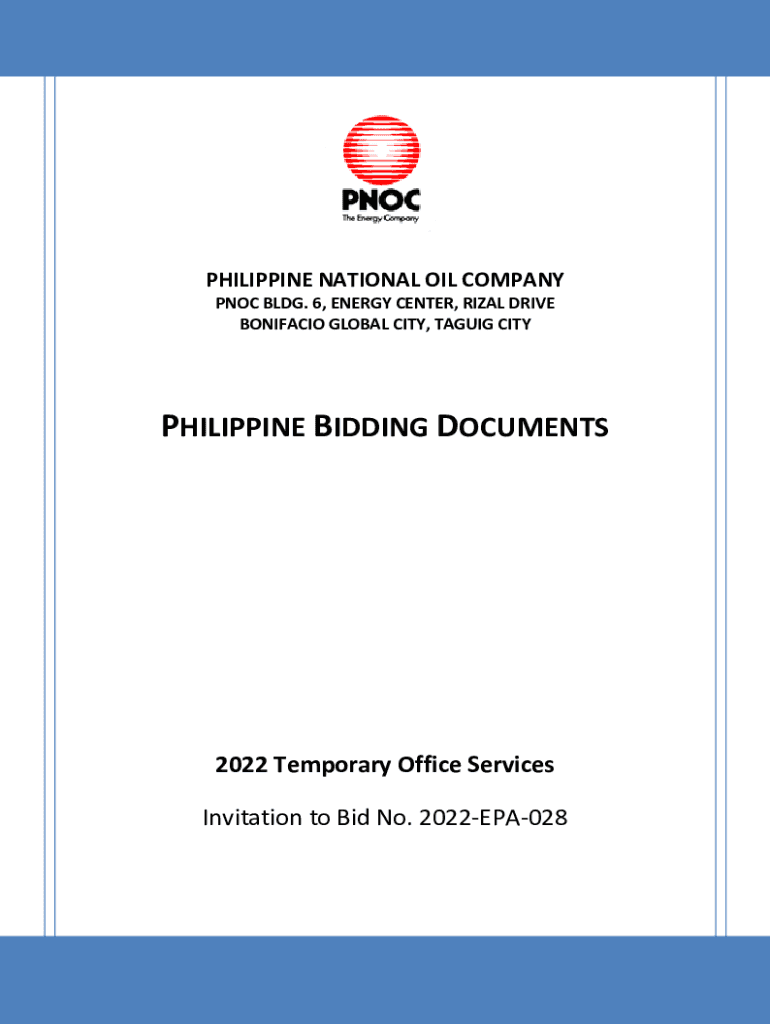 PNOC
The Energy Company

PHILIPPINE NATIONAL OIL COMPANY
PNOC BLDG. 6, ENERGY CENTER, RIZAL DRIVE
BONIFACIO GLOBAL CITY, TAGUIG CITY

PHILIPPINE BIDDING DOCUMENTS

2022 Temporary Office Services

Invitation to Bid No. 2022-EPA-028